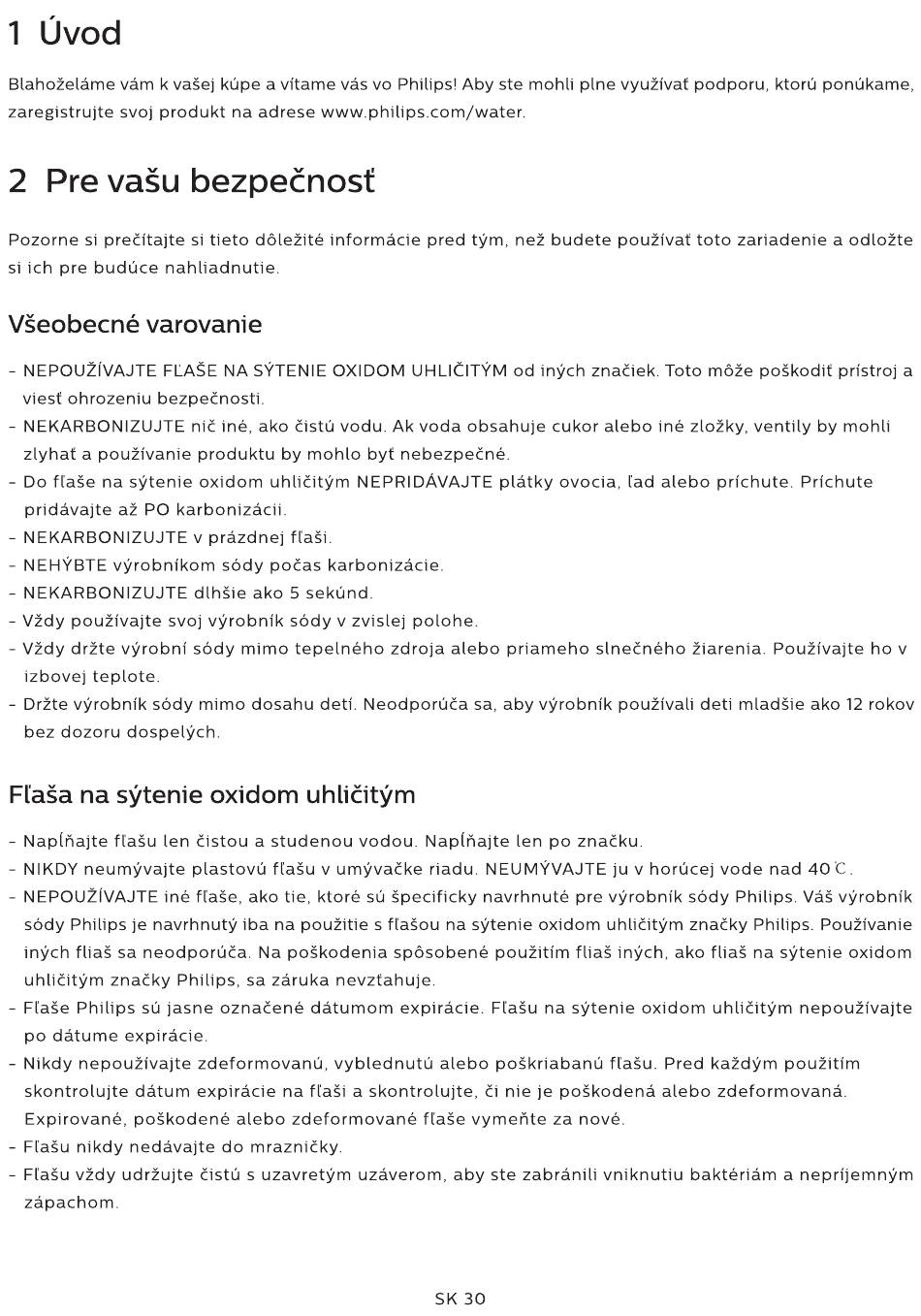 1 Úvod

Blahoželáme vám k vašej kúpe a vítame vás vo Philips! Aby ste mohli plne využívať podporu, ktorú ponúkame, zaregistrujte svoj produkt na adrese www.philips.com/water.

2 Pre vašu bezpečnosť

Pozorne si prečítajte si tieto dôležité informácie pred tým, než budete používať toto zariadenie a odložte si ich pre budúce nahliadnutie.

Všeobecné varovanie

- NEPOUŽÍVAJTE FĽAŠE NA SÝTENIE OXIDOM UHLIČITÝM od iných značiek. Toto môže poškodiť prístroj a viesť ohrozeniu bezpečnosti.
- NEKARBONIZUJTE nič iné, ako čistú vodu. Ak voda obsahuje cukor alebo iné zložky, ventily by mohli zlyhať a používanie produktu by mohlo byť nebezpečné.
- Do fľaše na sýtenie oxidom uhličitým NEPRIDÁVAJTE plátky ovocia, ľad alebo príchute. Príchute pridávajte až PO karbonizácii.
- NEKARBONIZUJTE v prázdnej fľaši.
- NEHÝBTE výrobníkom sódy počas karbonizácie.
- NEKARBONIZUJTE dlhšie ako 5 sekúnd.
- Vždy používajte svoj výrobník sódy v zvislej polohe.
- Vždy držte výrobní sódy mimo tepelného zdroja alebo priameho slnečného žiarenia. Používajte ho v izbovej teplote.
- Držte výrobník sódy mimo dosahu detí. Neodporúča sa, aby výrobník používali deti mladšie ako 12 rokov bez dozoru dospelých.

Fľaša na sýtenie oxidom uhličitým

- Napĺňajte fľašu len čistou a studenou vodou. Napĺňajte len po značku.
- NIKDY neumývajte plastovú fľašu v umývačke riadu. NEUMÝVAJTE ju v horúcej vode nad 40 ℃.
- NEPOUŽÍVAJTE iné fľaše, ako tie, ktoré sú špecificky navrhnuté pre výrobník sódy Philips. Váš výrobník sódy Philips je navrhnutý iba na použitie s fľašou na sýtenie oxidom uhličitým značky Philips. Používanie iných fliaš sa neodporúča. Na poškodenia spôsobené použitím fliaš iných, ako fliaš na sýtenie oxidom uhličitým značky Philips, sa záruka nevzťahuje.
- Fľaše Philips sú jasne označené dátumom expirácie. Fľašu na sýtenie oxidom uhličitým nepoužívajte po dátume expirácie.
- Nikdy nepoužívajte zdeformovanú, vyblednutú alebo poškriabanú fľašu. Pred každým použitím skontrolujte dátum expirácie na fľaši a skontrolujte, či nie je poškodená alebo zdeformovaná. Expirované, poškodené alebo zdeformované fľaše vymeňte za nové.
- Fľašu nikdy nedávajte do mrazničky.
- Fľašu vždy udržujte čistú s uzavretým uzáverom, aby ste zabránili vniknutiu baktériám a nepríjemným zápachom.

SK 30